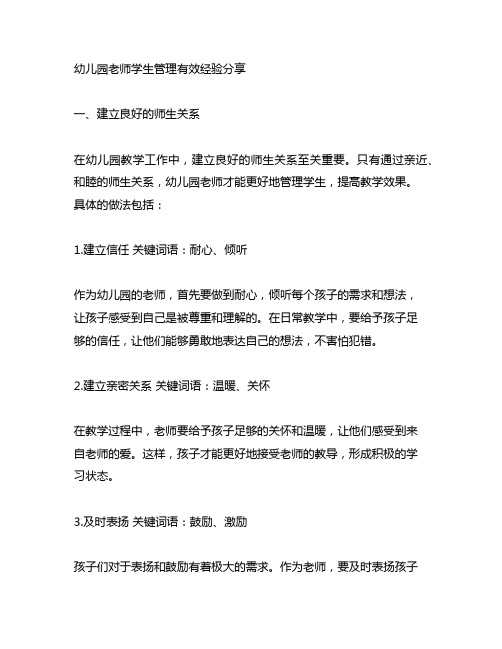 幼儿园老师学生管理有效经验分享

一、建立良好的师生关系

在幼儿园教学工作中，建立良好的师生关系至关重要。只有通过亲近、和睦的师生关系，幼儿园老师才能更好地管理学生，提高教学效果。具体的做法包括：

1.建立信任 关键词语：耐心、倾听

作为幼儿园的老师，首先要做到耐心，倾听每个孩子的需求和想法，让孩子感受到自己是被尊重和理解的。在日常教学中，要给予孩子足够的信任，让他们能够勇敢地表达自己的想法，不害怕犯错。

2.建立亲密关系 关键词语：温暖、关怀

在教学过程中，老师要给予孩子足够的关怀和温暖，让他们感受到来自老师的爱。这样，孩子才能更好地接受老师的教导，形成积极的学习状态。

3.及时表扬 关键词语：鼓励、激励

孩子们对于表扬和鼓励有着极大的需求。作为老师，要及时表扬孩子